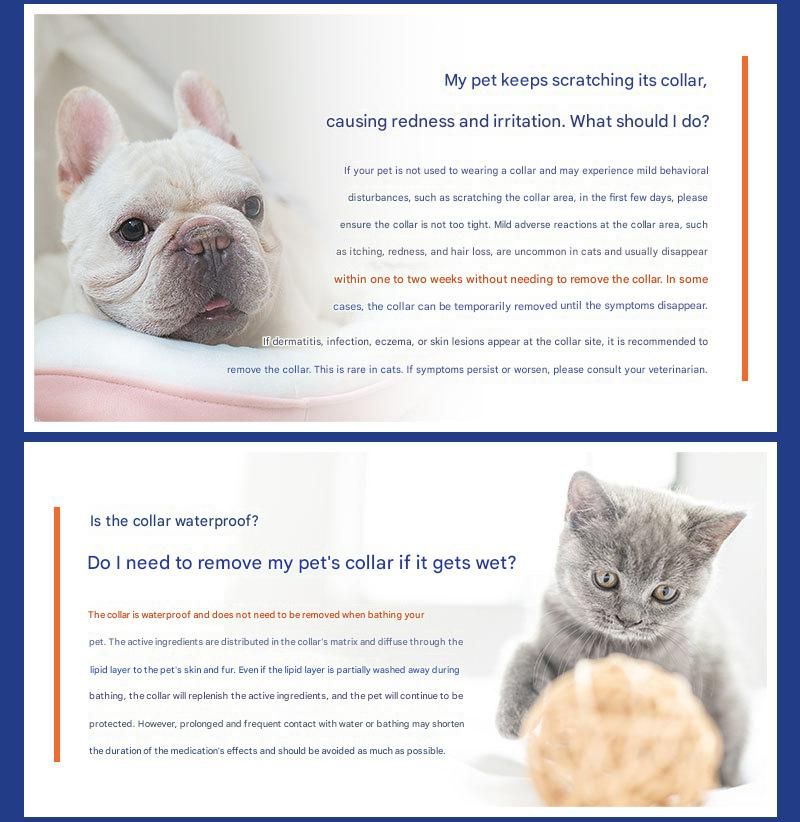 My pet keeps scratching its collar, causing redness and irritation. What should I do?

If your pet is not used to wearing a collar and may experience mild behavioral disturbances, such as scratching the collar area, in the first few days, please ensure the collar is not too tight. Mild adverse reactions at the collar area, such as itching, redness, and hair loss, are uncommon in cats and usually disappear within one to two weeks without needing to remove the collar. In some cases, the collar can be temporarily removed until the symptoms disappear.

If dermatitis, infection, eczema, or skin lesions appear at the collar site, it is recommended to remove the collar. This is rare in cats. If symptoms persist or worsen, please consult your veterinarian.

Is the collar waterproof?

Do I need to remove my pet's collar if it gets wet?

The collar is waterproof and does not need to be removed when bathing your pet. The active ingredients are distributed in the collar's matrix and diffuse through the lipid layer to the pet's skin and fur. Even if the lipid layer is partially washed away during bathing, the collar will replenish the active ingredients, and the pet will continue to be protected. However, prolonged and frequent contact with water or bathing may shorten the duration of the medication's effects and should be avoided as much as possible.